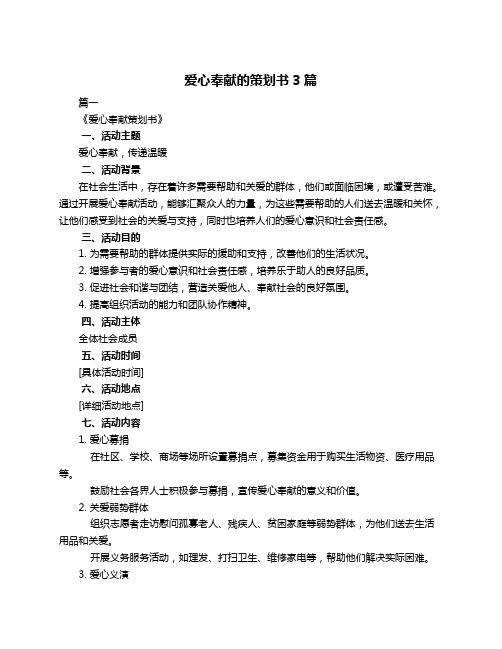 爱心奉献的策划书 3 篇

篇一

《爱心奉献策划书》

一、活动主题

爱心奉献，传递温暖

二、活动背景

在社会生活中，存在着许多需要帮助和关爱的群体，他们或面临困境，或遭受苦难。通过开展爱心奉献活动，能够汇聚众人的力量，为这些需要帮助的人们送去温暖和关怀，让他们感受到社会的关爱与支持，同时也培养人们的爱心意识和社会责任感。

三、活动目的

1. 为需要帮助的群体提供实际的援助和支持，改善他们的生活状况。

2. 增强参与者的爱心意识和社会责任感，培养乐于助人的良好品质。

3. 促进社会和谐与团结，营造关爱他人、奉献社会的良好氛围。

4. 提高组织活动的能力和团队协作精神。

四、活动主体

全体社会成员

五、活动时间

[具体活动时间]

六、活动地点

[详细活动地点]

七、活动内容

1. 爱心募捐

在社区、学校、商场等场所设置募捐点，募集资金用于购买生活物资、医疗用品等。

鼓励社会各界人士积极参与募捐，宣传爱心奉献的意义和价值。

2. 关爱弱势群体

组织志愿者走访慰问孤寡老人、残疾人、贫困家庭等弱势群体，为他们送去生活用品和关爱。

开展义务服务活动，如理发、打扫卫生、维修家电等，帮助他们解决实际困难。

3. 爱心义演